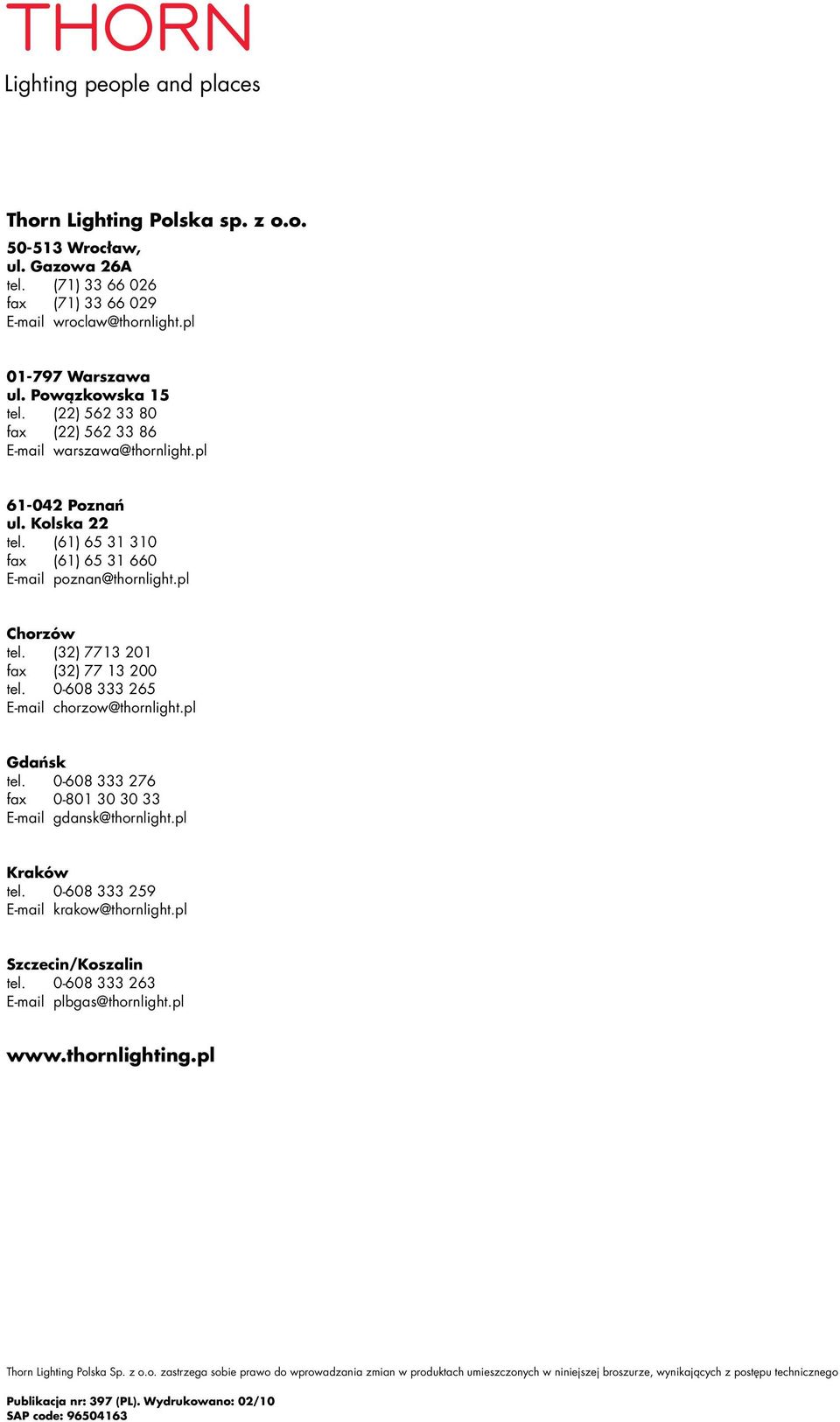 THORN
Lighting people and places

Thorn Lighting Polska sp. z o.o.

50-513 Wrocław,
ul. Gazowa 26A
tel. (71) 33 66 026
fax (71) 33 66 029
E-mail wroclaw@thornlight.pl

01-797 Warszawa
ul. Powązkowska 15
tel. (22) 562 33 80
fax (22) 562 33 86
E-mail warszawa@thornlight.pl

61-042 Poznań
ul. Kolska 22
tel. (61) 65 31 310
fax (61) 65 31 660
E-mail poznan@thornlight.pl

Chorzów
tel. (32) 7713 201
fax (32) 77 13 200
tel. 0-608 333 265
E-mail chorzow@thornlight.pl

Gdańsk
tel. 0-608 333 276
fax 0-801 30 30 33
E-mail gdansk@thornlight.pl

Kraków
tel. 0-608 333 259
E-mail krakow@thornlight.pl

Szczecin/Koszalin
tel. 0-608 333 263
E-mail plbgas@thornlight.pl

www.thornlighting.pl

Thorn Lighting Polska Sp. z o.o. zastrzega sobie prawo do wprowadzania zmian w produktach umieszczonych w niniejszej broszurze, wynikających z postępu technicznego

Publikacja nr: 397 (PL). Wydrukowano: 02/10
SAP code: 96504163